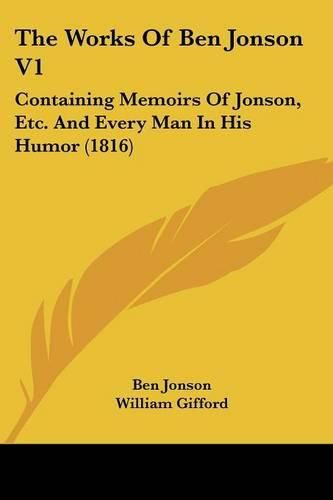 The Works Of Ben Jonson V1

Containing Memoirs Of Jonson, Etc. And Every Man In His Humor (1816)

Ben Jonson
William Gifford